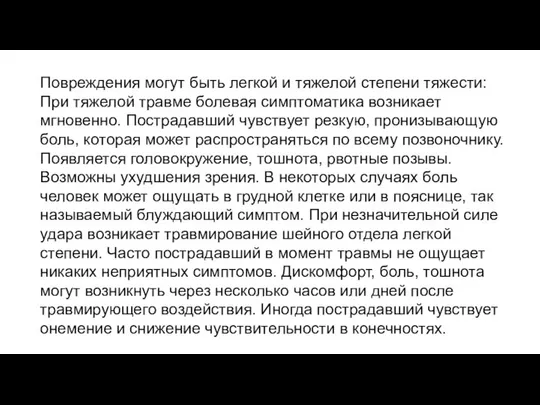 Повреждения могут быть легкой и тяжелой степени тяжести: При тяжелой травме болевая симптоматика возникает мгновенно. Пострадавший чувствует резкую, пронизывающую боль, которая может распространяться по всему позвоночнику. Появляется головокружение, тошнота, рвотные позывы. Возможны ухудшения зрения. В некоторых случаях боль человек может ощущать в грудной клетке или в пояснице, так называемый блуждающий симптом. При незначительной силе удара возникает травмирование шейного отдела легкой степени. Часто пострадавший в момент травмы не ощущает никаких неприятных симптомов. Дискомфорт, боль, тошнота могут возникнуть через несколько часов или дней после травмирующего воздействия. Иногда пострадавший чувствует онемение и снижение чувствительности в конечностях.